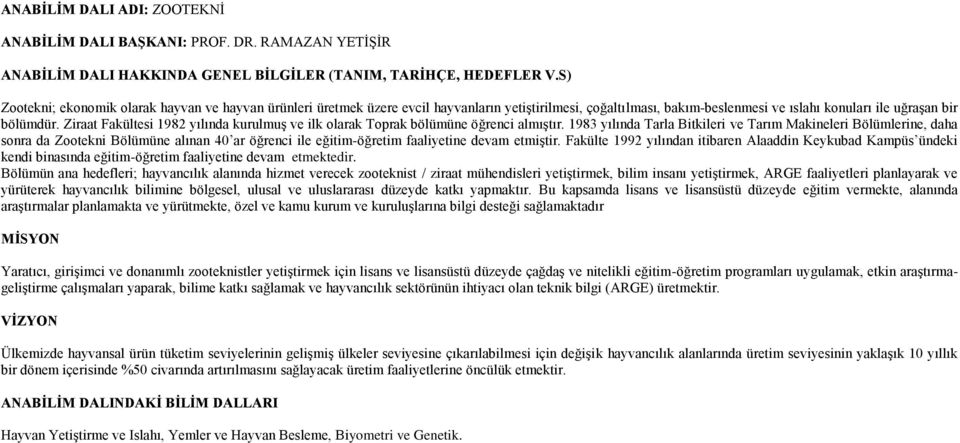 ANABİLİM DALI ADI: ZOOTEKNİ

ANABİLİM DALI BAŞKANI: PROF. DR. RAMAZAN YETİŞİR

ANABİLİM DALI HAKKINDA GENEL BİLGİLER (TANIM, TARİHÇE, HEDEFLER V.S)

Zootekni; ekonomik olarak hayvan ve hayvan ürünleri üretmek üzere evcil hayvanların yetiştirilmesi, çoğaltılması, bakım-beslenmesi ve ıslahı konuları ile uğraşan bir bölümdür. Ziraat Fakültesi 1982 yılında kurulmuş ve ilk olarak Toprak bölümüne öğrenci almıştır. 1983 yılında Tarla Bitkileri ve Tarım Makineleri Bölümlerine, daha sonra da Zootekni Bölümüne alınan 40'ar öğrenci ile eğitim-öğretim faaliyetine devam etmiştir. Fakülte 1992 yılından itibaren Alaaddin Keykubad Kampüs'ündeki kendi binasında eğitim-öğretim faaliyetine devam etmektedir.
Bölümün ana hedefleri; hayvancılık alanında hizmet verecek zooteknist / ziraat mühendisleri yetiştirmek, bilim insanı yetiştirmek, ARGE faaliyetleri planlayarak ve yürüterek hayvancılık bilimine bölgesel, ulusal ve uluslararası düzeyde katkı yapmaktır. Bu kapsamda lisans ve lisansüstü düzeyde eğitim vermekte, alanında araştırmalar planlamakta ve yürütmekte, özel ve kamu kurum ve kuruluşlarına bilgi desteği sağlamaktadır

MİSYON

Yaratıcı, girişimci ve donanımlı zooteknistler yetiştirmek için lisans ve lisansüstü düzeyde çağdaş ve nitelikli eğitim-öğretim programları uygulamak, etkin araştırma-geliştirme çalışmaları yaparak, bilime katkı sağlamak ve hayvancılık sektörünün ihtiyacı olan teknik bilgi (ARGE) üretmektir.

VİZYON

Ülkemizde hayvansal ürün tüketim seviyelerinin gelişmiş ülkeler seviyesine çıkarılabilmesi için değişik hayvancılık alanlarında üretim seviyesinin yaklaşık 10 yıllık bir dönem içerisinde %50 civarında artırılmasını sağlayacak üretim faaliyetlerine öncülük etmektir.

ANABİLİM DALINDAKİ BİLİM DALLARI

Hayvan Yetiştirme ve Islahı, Yemler ve Hayvan Besleme, Biyometri ve Genetik.